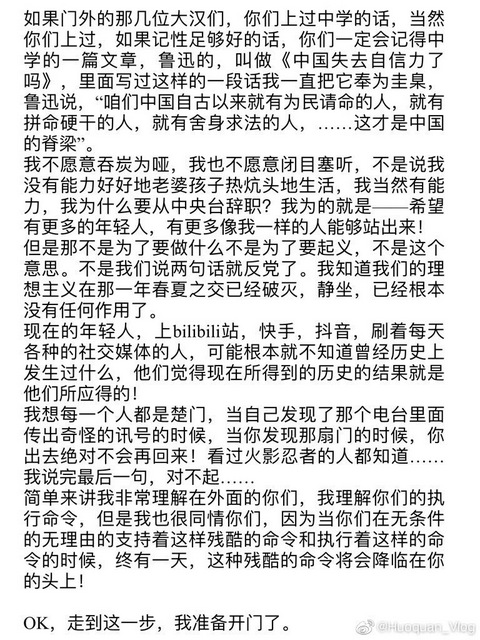 如果门外的那几位大汉们，你们上过中学的话，当然你们上过，如果记性足够好的话，你们一定会记得中学的一篇文章，鲁迅的，叫做《中国失去自信力了吗》，里面写过这样的一段话我一直把它奉为圭臬，鲁迅说，“咱们中国自古以来就有为民请命的人，就有拼命硬干的人，就有舍身求法的人，……这才是中国的脊梁”。
我不愿意吞炭为哑，我也不愿意闭目塞听，不是说我没有能力好好地老婆孩子热炕头地生活，我当然有能力，我为什么要从中央台辞职？我为的就是——希望有更多的年轻人，有更多像我一样的人能够站出来！
但是那不是为了要做什么不是为了要起义，不是这个意思。不是我们说两句话就反党了。我知道我们的理想主义在那一年春夏之交已经破灭，静坐，已经根本没有任何作用了。
现在的年轻人，上bilibili站，快手，抖音，刷着每天各种的社交媒体的人，可能根本就不知道曾经历史上发生过什么，他们觉得现在所得到的历史的结果就是他们所应得的！
我想每一个人都是楚门，当自己发现了那个电台里面传出奇怪的讯号的时候，当你发现那扇门的时候，你出去绝对不会再回来！看过火影忍者的人都知道……
我说完最后一句，对不起……
简单来讲我非常理解在外面的你们，我理解你们的执行命令，但是我也很同情你们，因为当你们在无条件的无理由的支持着这样残酷的命令和执行着这样的命令的时候，终有一天，这种残酷的命令将会降临在你的头上！

OK，走到这一步，我准备开门了。

@Huoquan_Vlog